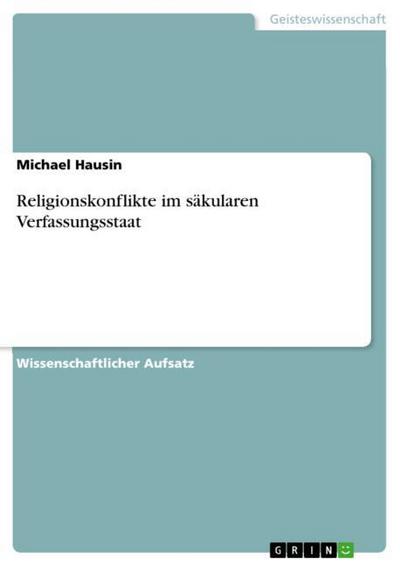 Geisteswissenschaft

Michael Hausin

Religionskonflikte im säkularen Verfassungsstaat

Wissenschaftlicher Aufsatz

GRIN